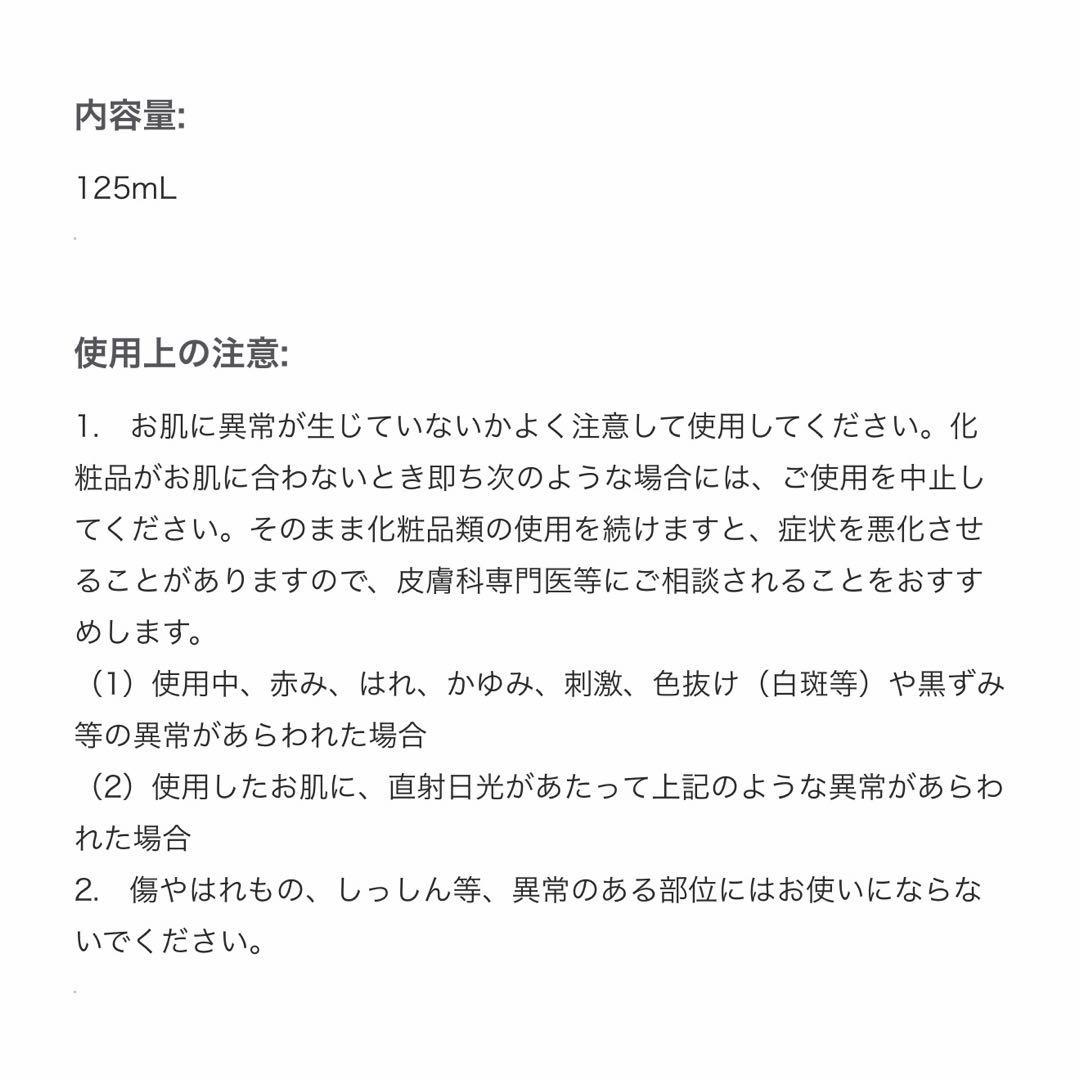 内容量:

125mL

使用上の注意:

1.　お肌に異常が生じていないかよく注意して使用してください。化粧品がお肌に合わないとき即ち次のような場合には、ご使用を中止してください。そのまま化粧品類の使用を続けますと、症状を悪化させることがありますので、皮膚科専門医等にご相談されることをおすすめします。
（1）使用中、赤み、はれ、かゆみ、刺激、色抜け（白斑等）や黒ずみ等の異常があらわれた場合
（2）使用したお肌に、直射日光があたって上記のような異常があらわれた場合
2.　傷やはれもの、しっしん等、異常のある部位にはお使いにならないでください。